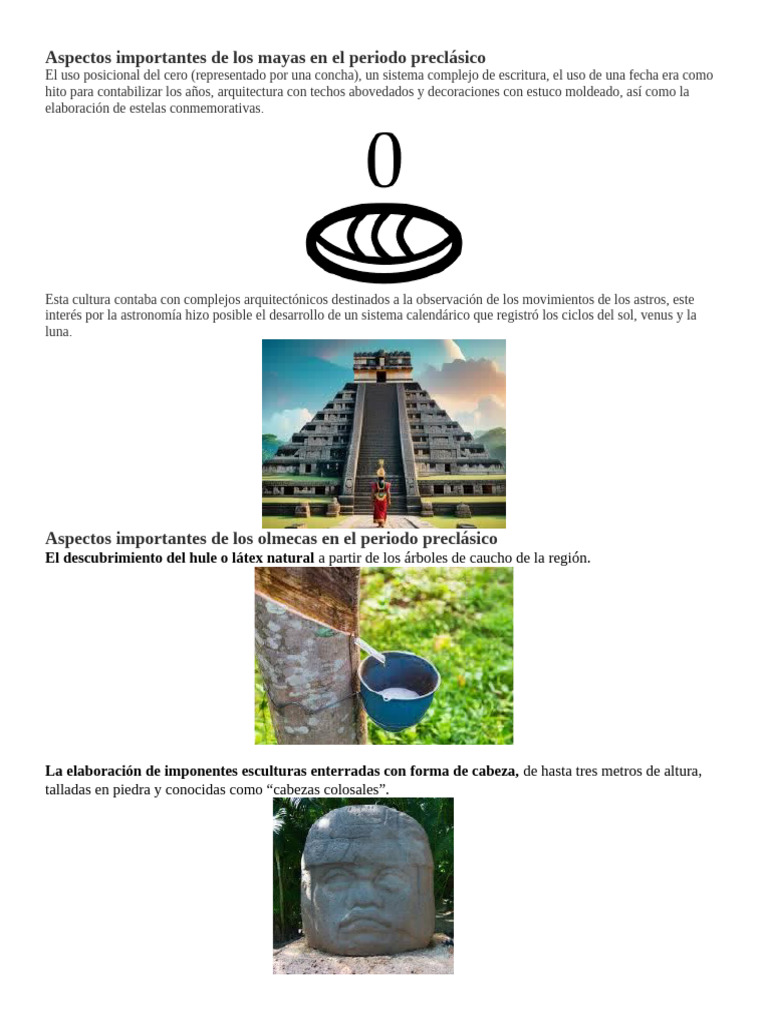 Aspectos importantes de los mayas en el periodo preclásico
El uso posicional del cero (representado por una concha), un sistema complejo de escritura, el uso de una fecha era como hito para contabilizar los años, arquitectura con techos abovedados y decoraciones con estuco moldeado, así como la elaboración de estelas conmemorativas.

0

Esta cultura contaba con complejos arquitectónicos destinados a la observación de los movimientos de los astros, este interés por la astronomía hizo posible el desarrollo de un sistema calendárico que registró los ciclos del sol, venus y la luna.

Aspectos importantes de los olmecas en el periodo preclásico
El descubrimiento del hule o látex natural a partir de los árboles de caucho de la región.

La elaboración de imponentes esculturas enterradas con forma de cabeza, de hasta tres metros de altura, talladas en piedra y conocidas como “cabezas colosales”.